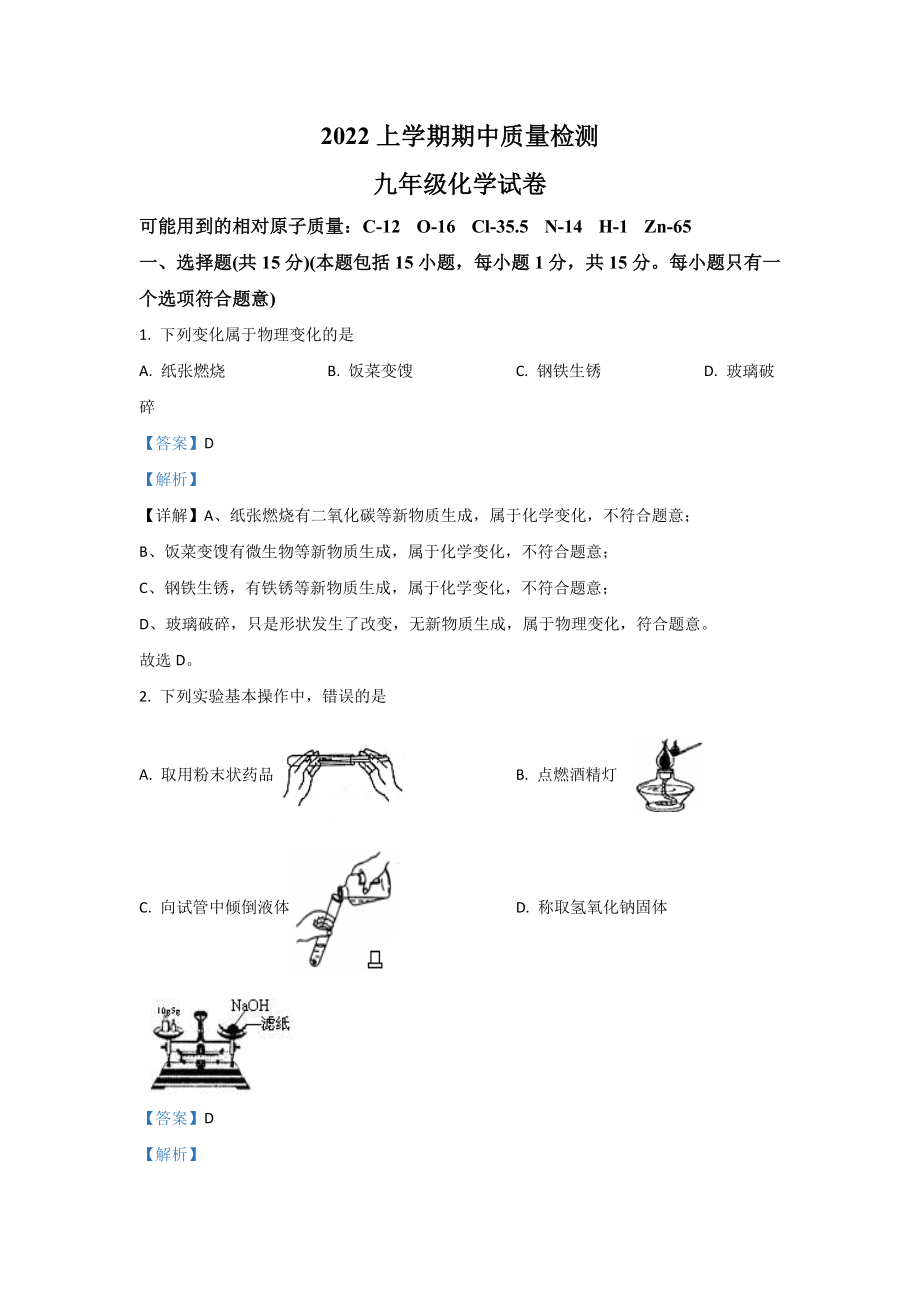 2022 上学期期中质量检测

九年级化学试卷

可能用到的相对原子质量：C-12 O-16 Cl-35.5 N-14 H-1 Zn-65

一、选择题(共 15 分)(本题包括 15 小题，每小题 1 分，共 15 分。每小题只有一个选项符合题意)

1. 下列变化属于物理变化的是

A. 纸张燃烧 B. 饭菜变馊 C. 钢铁生锈 D. 玻璃破碎

【答案】D

【解析】

【详解】A、纸张燃烧有二氧化碳等新物质生成，属于化学变化，不符合题意；

B、饭菜变馊有微生物等新物质生成，属于化学变化，不符合题意；

C、钢铁生锈，有铁锈等新物质生成，属于化学变化，不符合题意；

D、玻璃破碎，只是形状发生了改变，无新物质生成，属于物理变化，符合题意。

故选 D。

2. 下列实验基本操作中，错误的是

A. 取用粉末状药品

B. 点燃酒精灯

C. 向试管中倾倒液体

D. 称取氢氧化钠固体

10g5g

NaOH

滤纸

【答案】D

【解析】